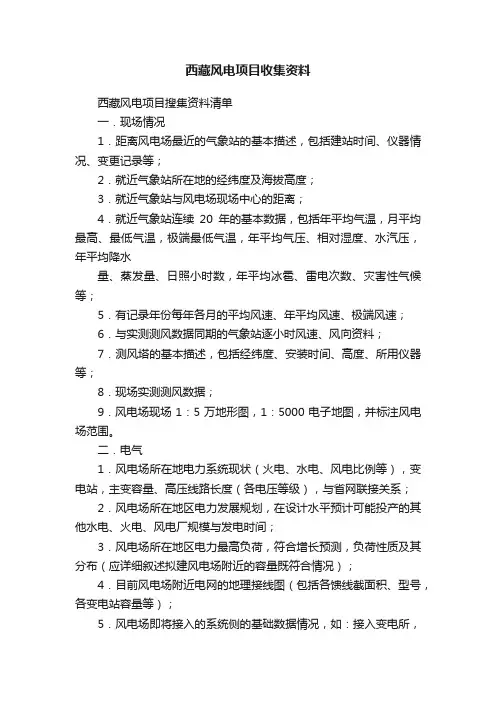 西藏风电项目收集资料

西藏风电项目搜集资料清单

一．现场情况

1．距离风电场最近的气象站的基本描述，包括建站时间、仪器情况、变更记录等；

2．就近气象站所在地的经纬度及海拔高度；

3．就近气象站与风电场现场中心的距离；

4．就近气象站连续 20 年的基本数据，包括年平均气温，月平均最高、最低气温，极端最低气温，年平均气压、相对湿度、水汽压，年平均降水

量、蒸发量、日照小时数，年平均冰雹、雷电次数、灾害性气候等；

5．有记录年份每年各月的平均风速、年平均风速、极端风速；

6．与实测测风数据同期的气象站逐小时风速、风向资料；

7．测风塔的基本描述，包括经纬度、安装时间、高度、所用仪器等；

8．现场实测测风数据；

9．风电场现场 1：5 万地形图，1：5000 电子地图，并标注风电场范围。

二．电气

1．风电场所在地电力系统现状（火电、水电、风电比例等），变电站，主变容量、高压线路长度（各电压等级），与省网联接关系；

2．风电场所在地区电力发展规划，在设计水平预计可能投产的其他水电、火电、风电厂规模与发电时间；

3．风电场所在地区电力最高负荷，符合增长预测，负荷性质及其分布（应详细叙述拟建风电场附近的容量既符合情况）；

4．目前风电场附近电网的地理接线图（包括各馈线截面积、型号，各变电站容量等）；

5．风电场即将接入的系统侧的基础数据情况，如：接入变电所，